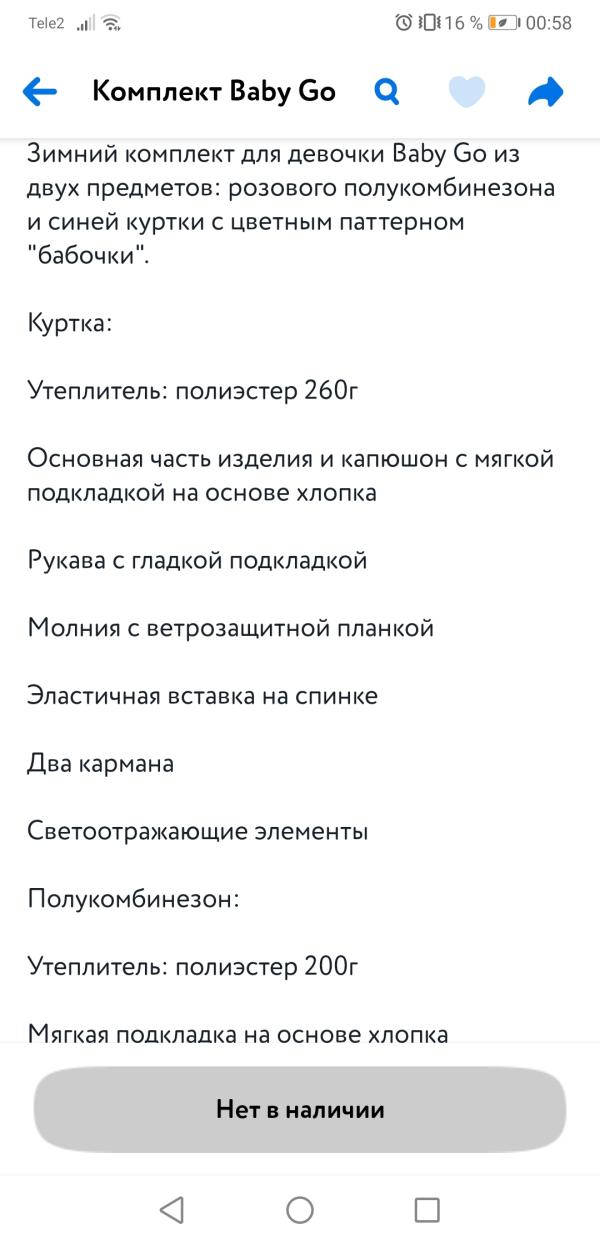 Tele2 16 % 00:58

Комплект Baby Go

Зимний комплект для девочки Baby Go из двух предметов: розового полукомбинезона и синей куртки с цветным паттерном "бабочки".

Куртка:

Утеплитель: полиэстер 260г

Основная часть изделия и капюшон с мягкой подкладкой на основе хлопка

Рукава с гладкой подкладкой

Молния с ветрозащитной планкой

Эластичная вставка на спинке

Два кармана

Светоотражающие элементы

Полукомбинезон:

Утеплитель: полиэстер 200г

Мягкая подкладка на основе хлопка

Нет в наличии